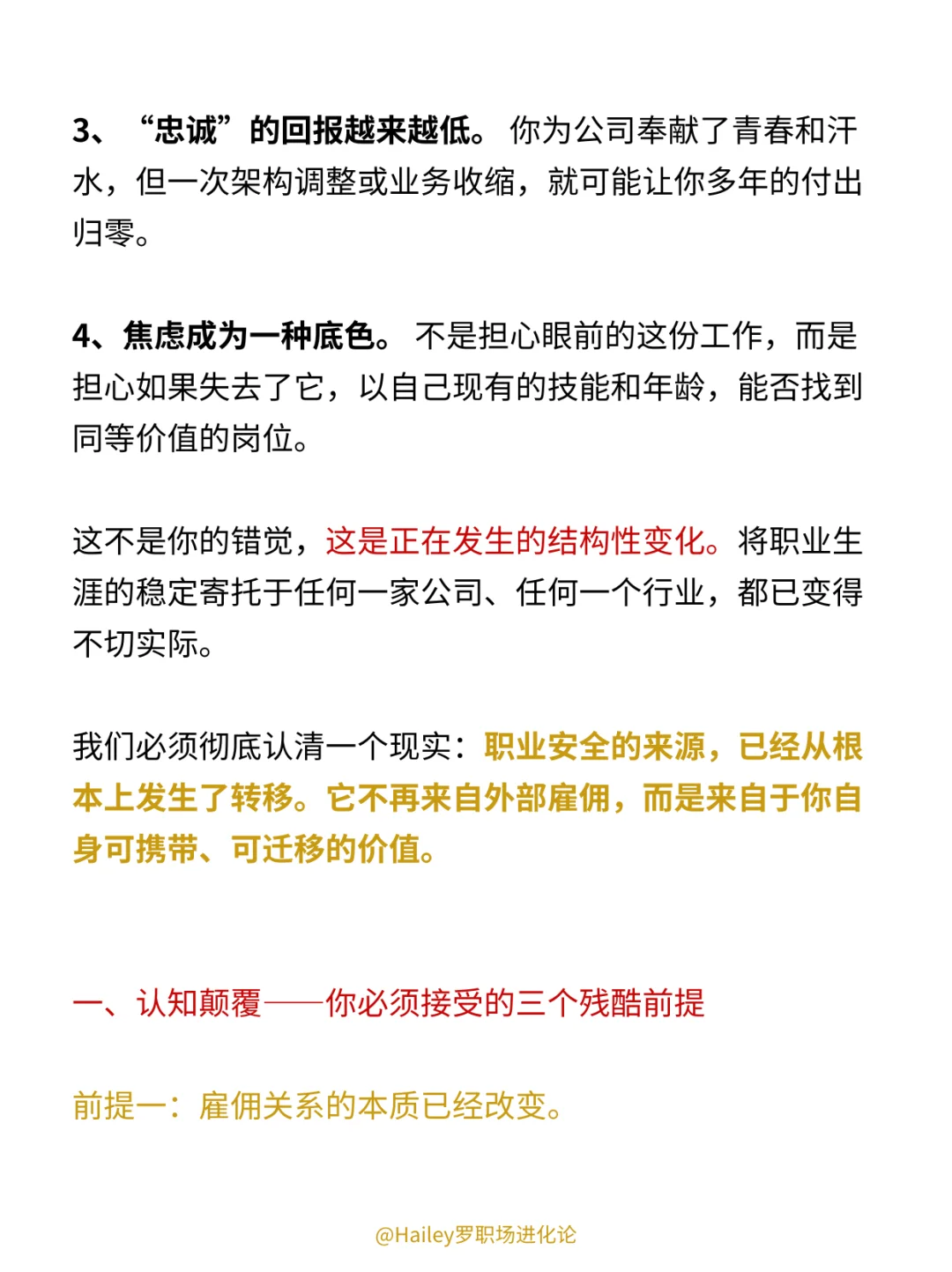 3、“忠诚”的回报越来越低。你为公司奉献了青春和汗水，但一次架构调整或业务收缩，就可能让你多年的付出归零。

4、焦虑成为一种底色。不是担心眼前的这份工作，而是担心如果失去了它，以自己现有的技能和年龄，能否找到同等价值的岗位。

这不是你的错觉，这是正在发生的结构性变化。将职业生涯的稳定寄托于任何一家公司、任何一个行业，都已变得不切实际。

我们必须彻底认清一个现实：职业安全的来源，已经从根本上发生了转移。它不再来自外部雇佣，而是来自于你自身可携带、可迁移的价值。

一、认知颠覆——你必须接受的三个残酷前提

前提一：雇佣关系的本质已经改变。

@Hailey罗职场进化论